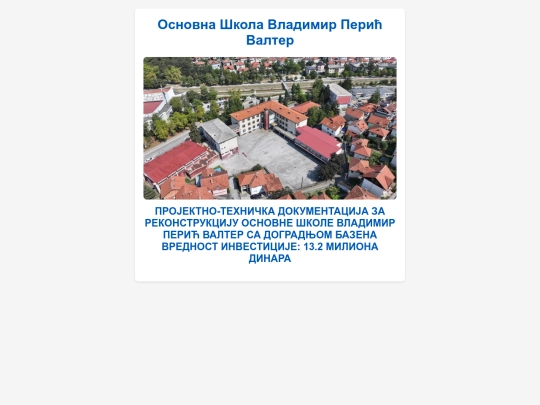 Основна Школа Владимир Перић Валтер

ПРОЈЕКТНО-ТЕХНИЧКА ДОКУМЕНТАЦИЈА ЗА РЕКОНСТРУКЦИЈУ ОСНОВНЕ ШКОЛЕ ВЛАДИМИР ПЕРИЋ ВАЛТЕР СА ДОГРАДЊОМ БАЗЕНА ВРЕДНОСТ ИНВЕСТИЦИЈЕ: 13.2 МИЛИОНА ДИНАРА